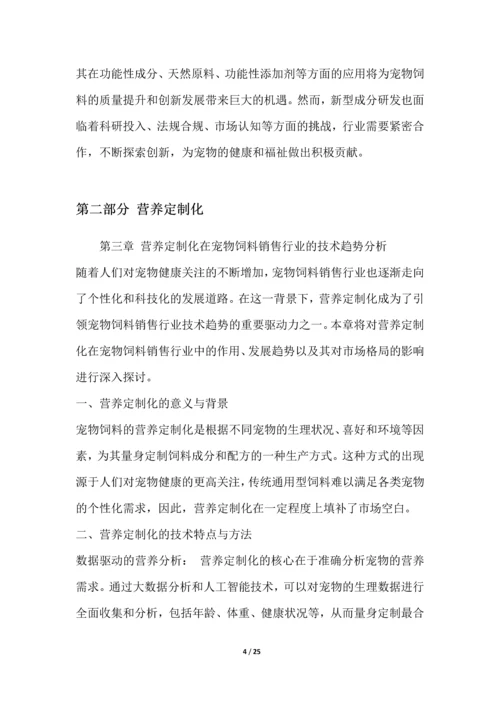 其在功能性成分、天然原料、功能性添加剂等方面的应用将为宠物饲料的质量提升和创新发展带来巨大的机遇。然而，新型成分研发也面临着科研投入、法规合规、市场认知等方面的挑战，行业需要紧密合作，不断探索创新，为宠物的健康和福祉做出积极贡献。

第二部分 营养定制化

第三章 营养定制化在宠物饲料销售行业的技术趋势分析

随着人们对宠物健康关注的不断增加，宠物饲料销售行业也逐渐走向了个性化和科技化的发展道路。在这一背景下，营养定制化成为了引领宠物饲料销售行业技术趋势的重要驱动力之一。本章将对营养定制化在宠物饲料销售行业中的作用、发展趋势以及其对市场格局的影响进行深入探讨。

一、营养定制化的意义与背景

宠物饲料的营养定制化是根据不同宠物的生理状况、喜好和环境等因素，为其量身定制饲料成分和配方的一种生产方式。这种方式的出现源于人们对宠物健康的更高关注，传统通用型饲料难以满足各类宠物的个性化需求，因此，营养定制化在一定程度上填补了市场空白。

二、营养定制化的技术特点与方法

数据驱动的营养分析： 营养定制化的核心在于准确分析宠物的营养需求。通过大数据分析和人工智能技术，可以对宠物的生理数据进行全面收集和分析，包括年龄、体重、健康状况等，从而量身定制最合

4 / 25